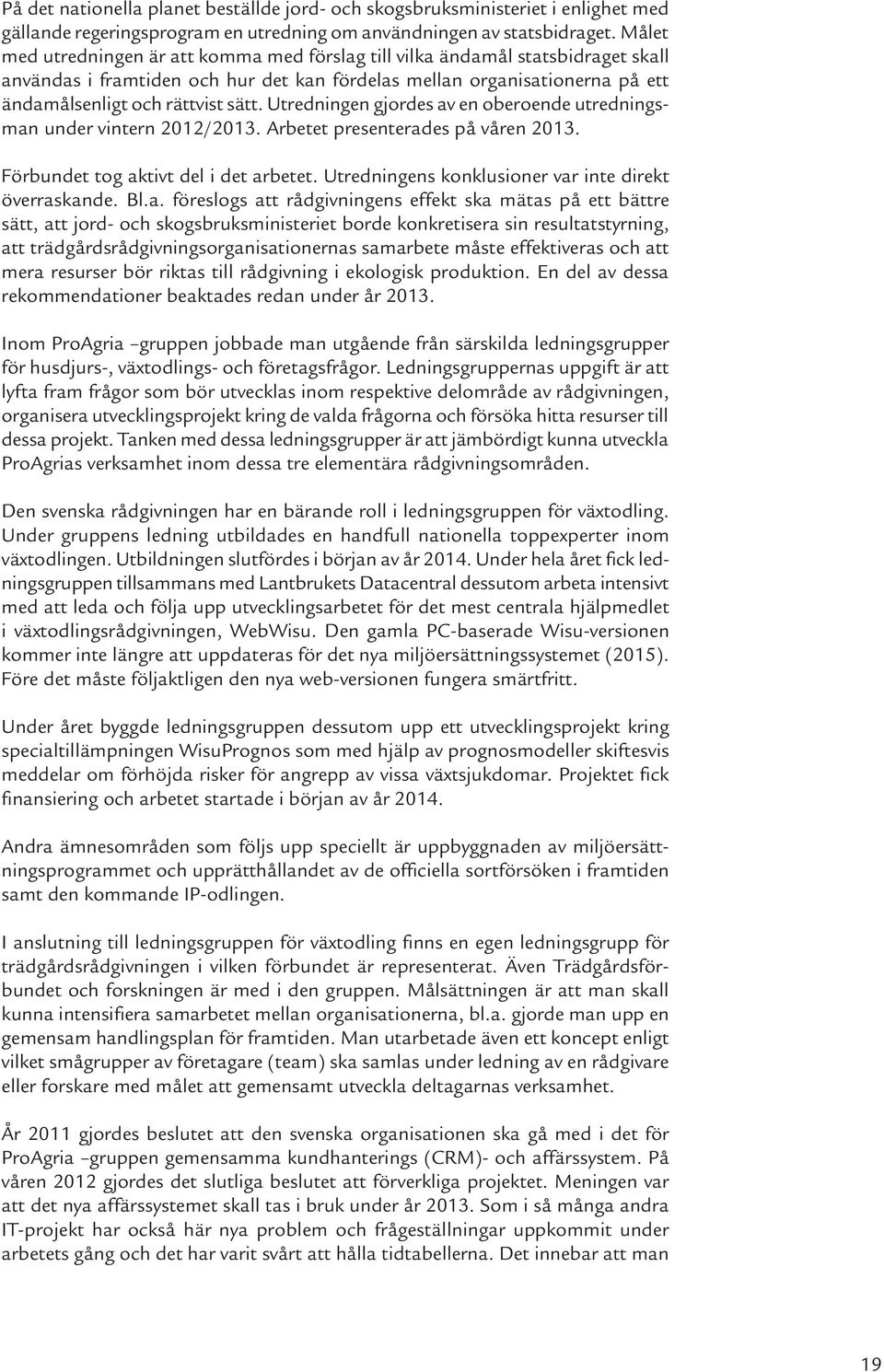 På det nationella planet beställde jord- och skogsbruksministeriet i enlighet med gällande regeringsprogram en utredning om användningen av statsbidraget. Målet med utredningen är att komma med förslag till vilka ändamål statsbidraget skall användas i framtiden och hur det kan fördelas mellan organisationerna på ett ändamålsenligt och rättvist sätt. Utredningen gjordes av en oberoende utredningsman under vintern 2012/2013. Arbetet presenterades på våren 2013.

Förbundet tog aktivt del i det arbetet. Utredningens konklusioner var inte direkt överraskande. Bl.a. föreslogs att rådgivningens effekt ska mätas på ett bättre sätt, att jord- och skogsbruksministeriet borde konkretisera sin resultatstyrning, att trädgårdsrådgivningsorganisationernas samarbete måste effektiveras och att mera resurser bör riktas till rådgivning i ekologisk produktion. En del av dessa rekommendationer beaktades redan under år 2013.

Inom ProAgria –gruppen jobbade man utgående från särskilda ledningsgrupper för husdjurs-, växtodlings- och företagsfrågor. Ledningsgruppernas uppgift är att lyfta fram frågor som bör utvecklas inom respektive delområde av rådgivningen, organisera utvecklingsprojekt kring de valda frågorna och försöka hitta resurser till dessa projekt. Tanken med dessa ledningsgrupper är att jämbördigt kunna utveckla ProAgrias verksamhet inom dessa tre elementära rådgivningsområden.

Den svenska rådgivningen har en bärande roll i ledningsgruppen för växtodling. Under gruppens ledning utbildades en handfull nationella toppexperter inom växtodlingen. Utbildningen slutfördes i början av år 2014. Under hela året fick ledningsgruppen tillsammans med Lantbrukets Datacentral dessutom arbeta intensivt med att leda och följa upp utvecklingsarbetet för det mest centrala hjälpmedlet i växtodlingsrådgivningen, WebWisu. Den gamla PC-baserade Wisu-versionen kommer inte längre att uppdateras för det nya miljöersättningssystemet (2015). Före det måste följaktligen den nya web-versionen fungera smärtfritt.

Under året byggde ledningsgruppen dessutom upp ett utvecklingsprojekt kring specialtillämpningen WisuPrognos som med hjälp av prognosmodeller skiftesvis meddelar om förhöjda risker för angrepp av vissa växtsjukdomar. Projektet fick finansiering och arbetet startade i början av år 2014.

Andra ämnesområden som följs upp speciellt är uppbyggnaden av miljöersättningsprogrammet och upprätthållandet av de officiella sortförsöken i framtiden samt den kommande IP-odlingen.

I anslutning till ledningsgruppen för växtodling finns en egen ledningsgrupp för trädgårdsrådgivningen i vilken förbundet är representerat. Även Trädgårdsförbundet och forskningen är med i den gruppen. Målsättningen är att man skall kunna intensifiera samarbetet mellan organisationerna, bl.a. gjorde man upp en gemensam handlingsplan för framtiden. Man utarbetade även ett koncept enligt vilket smågrupper av företagare (team) ska samlas under ledning av en rådgivare eller forskare med målet att gemensamt utveckla deltagarnas verksamhet.

År 2011 gjordes beslutet att den svenska organisationen ska gå med i det för ProAgria –gruppen gemensamma kundhanterings (CRM)- och affärssystem. På våren 2012 gjordes det slutliga beslutet att förverkliga projektet. Meningen var att det nya affärssystemet skall tas i bruk under år 2013. Som i så många andra IT-projekt har också här nya problem och frågeställningar uppkommit under arbetets gång och det har varit svårt att hålla tidtabellerna. Det innebar att man

19